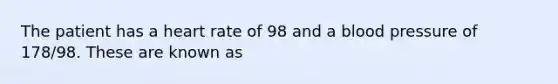 The patient has a heart rate of 98 and a blood pressure of 178/98. These are known as